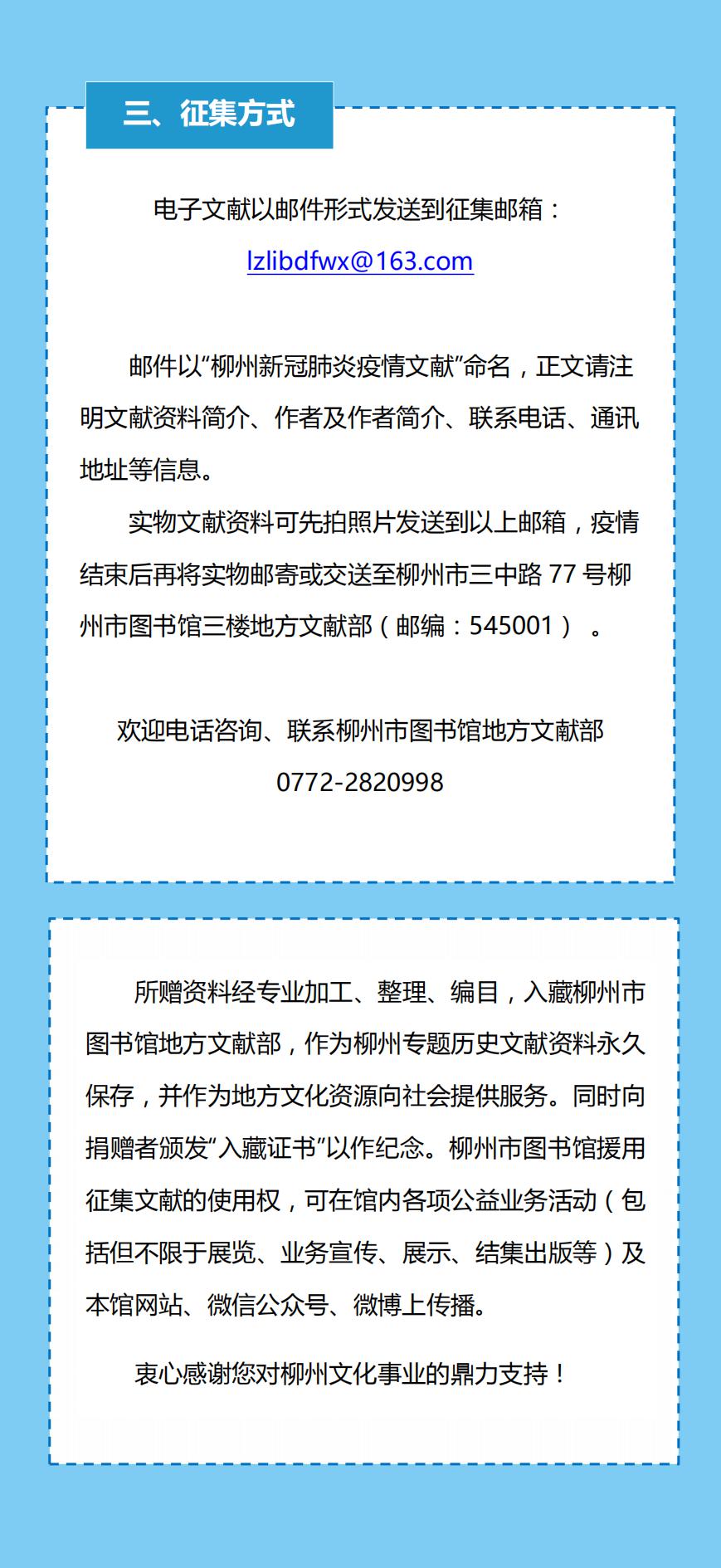 三、征集方式

电子文献以邮件形式发送到征集邮箱：
lzlibdfwx@163.com

邮件以“柳州新冠肺炎疫情文献”命名，正文请注明文献资料简介、作者及作者简介、联系电话、通讯地址等信息。

实物文献资料可先拍照片发送到以上邮箱，疫情结束后再将实物邮寄或交送至柳州市三中路 77 号柳州市图书馆三楼地方文献部（邮编：545001）。

欢迎电话咨询、联系柳州市图书馆地方文献部
0772-2820998

所赠资料经专业加工、整理、编目，入藏柳州市图书馆地方文献部，作为柳州专题历史文献资料永久保存，并作为地方文化资源向社会提供服务。同时向捐赠者颁发“入藏证书”以作纪念。柳州市图书馆援用征集文献的使用权，可在馆内各项公益业务活动（包括但不限于展览、业务宣传、展示、结集出版等）及本馆网站、微信公众号、微博上传播。

衷心感谢您对柳州文化事业的鼎力支持！